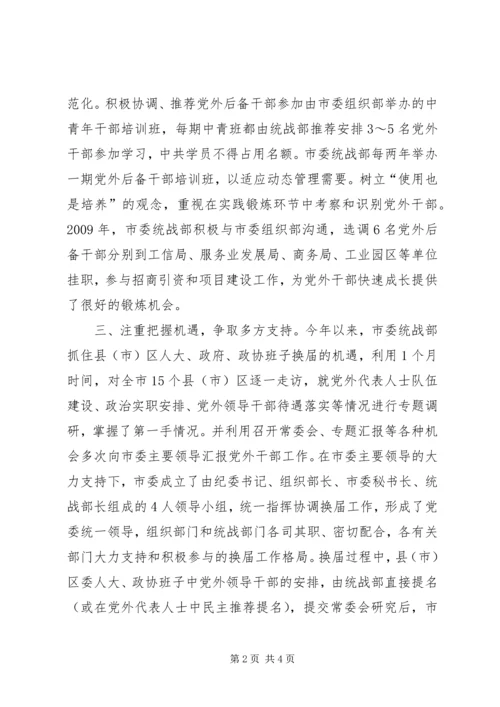 范化。积极协调、推荐党外后备干部参加由市委组织部举办的中青年干部培训班，每期中青班都由统战部推荐安排3～5名党外干部参加学习，中共学员不得占用名额。市委统战部每两年举办一期党外后备干部培训班，以适应动态管理需要。树立“使用也是培养”的观念，重视在实践锻炼环节中考察和识别党外干部。2009年，市委统战部积极与市委组织部沟通，选调6名党外后备干部分别到工信局、服务业发展局、商务局、工业园区等单位挂职，参与招商引资和项目建设工作，为党外干部快速成长提供了很好的锻炼机会。

三、注重把握机遇，争取多方支持。今年以来，市委统战部抓住县（市）区人大、政府、政协班子换届的机遇，利用1个月时间，对全市15个县（市）区逐一走访，就党外代表人士队伍建设、政治实职安排、党外领导干部待遇落实等情况进行专题调研，掌握了第一手情况。并利用召开常委会、专题汇报等各种机会多次向市委主要领导汇报党外干部工作。在市委主要领导的大力支持下，市委成立了由纪委书记、组织部长、市委秘书长、统战部长组成的4人领导小组，统一指挥协调换届工作，形成了党委统一领导，组织部门和统战部门各司其职、密切配合，各有关部门大力支持和积极参与的换届工作格局。换届过程中，县（市）区委人大、政协班子中党外领导干部的安排，由统战部直接提名（或在党外代表人士中民主推荐提名），提交常委会研究后，市

第2页 共4页